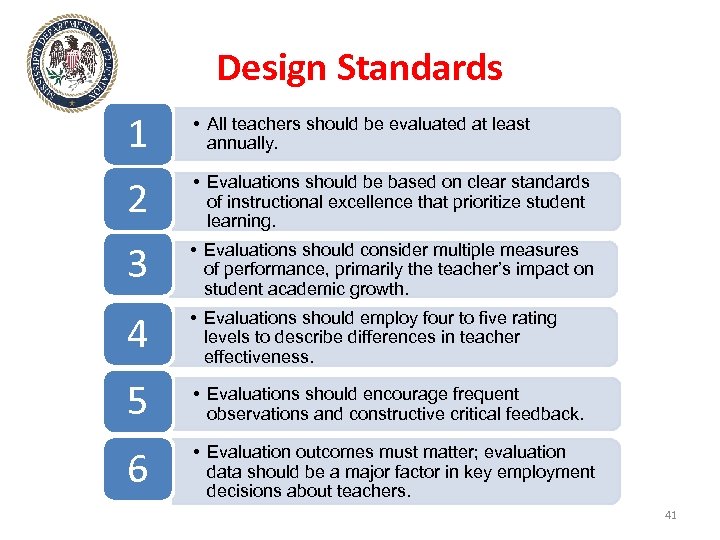 MISSISSIPPI DEPARTMENT OF EDUCATION

Design Standards

1

• All teachers should be evaluated at least annually.

2

• Evaluations should be based on clear standards of instructional excellence that prioritize student learning.

3

• Evaluations should consider multiple measures of performance, primarily the teacher's impact on student academic growth.

4

• Evaluations should employ four to five rating levels to describe differences in teacher effectiveness.

5

• Evaluations should encourage frequent observations and constructive critical feedback.

6

• Evaluation outcomes must matter; evaluation data should be a major factor in key employment decisions about teachers.

41